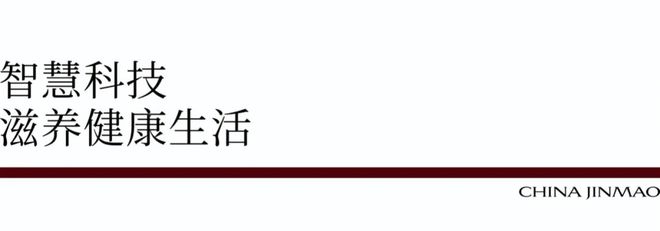 智慧科技
滋养健康生活

CHINA JINMAO